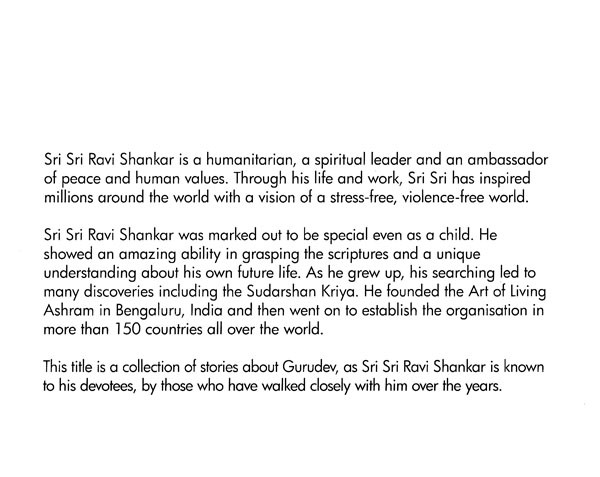 Sri Sri Ravi Shankar is a humanitarian, a spiritual leader and an ambassador of peace and human values. Through his life and work, Sri Sri has inspired millions around the world with a vision of a stress-free, violence-free world.

Sri Sri Ravi Shankar was marked out to be special even as a child. He showed an amazing ability in grasping the scriptures and a unique understanding about his own future life. As he grew up, his searching led to many discoveries including the Sudarshan Kriya. He founded the Art of Living Ashram in Bengaluru, India and then went on to establish the organisation in more than 150 countries all over the world.

This title is a collection of stories about Gurudev, as Sri Sri Ravi Shankar is known to his devotees, by those who have walked closely with him over the years.